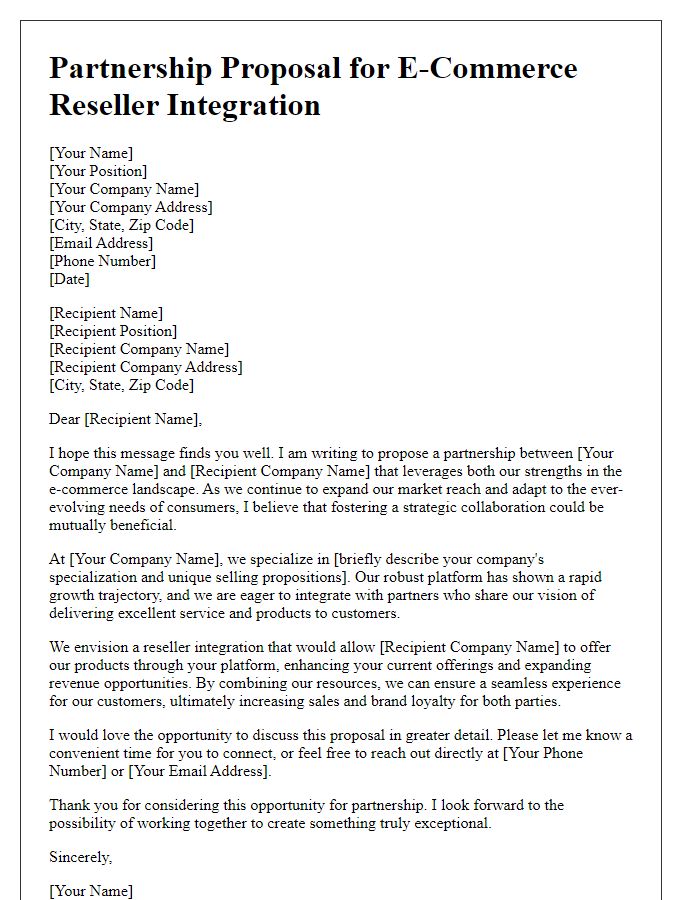 Partnership Proposal for E-Commerce Reseller Integration

[Your Name]
[Your Position]
[Your Company Name]
[Your Company Address]
[City, State, Zip Code]
[Email Address]
[Phone Number]
[Date]

[Recipient Name]
[Recipient Position]
[Recipient Company Name]
[Recipient Company Address]
[City, State, Zip Code]

Dear [Recipient Name],

I hope this message finds you well. I am writing to propose a partnership between [Your Company Name] and [Recipient Company Name] that leverages both our strengths in the e-commerce landscape. As we continue to expand our market reach and adapt to the ever-evolving needs of consumers, I believe that fostering a strategic collaboration could be mutually beneficial.

At [Your Company Name], we specialize in [briefly describe your company's specialization and unique selling propositions]. Our robust platform has shown a rapid growth trajectory, and we are eager to integrate with partners who share our vision of delivering excellent service and products to customers.

We envision a reseller integration that would allow [Recipient Company Name] to offer our products through your platform, enhancing your current offerings and expanding revenue opportunities. By combining our resources, we can ensure a seamless experience for our customers, ultimately increasing sales and brand loyalty for both parties.

I would love the opportunity to discuss this proposal in greater detail. Please let me know a convenient time for you to connect, or feel free to reach out directly at [Your Phone Number] or [Your Email Address].

Thank you for considering this opportunity for partnership. I look forward to the possibility of working together to create something truly exceptional.

Sincerely,

[Your Name]